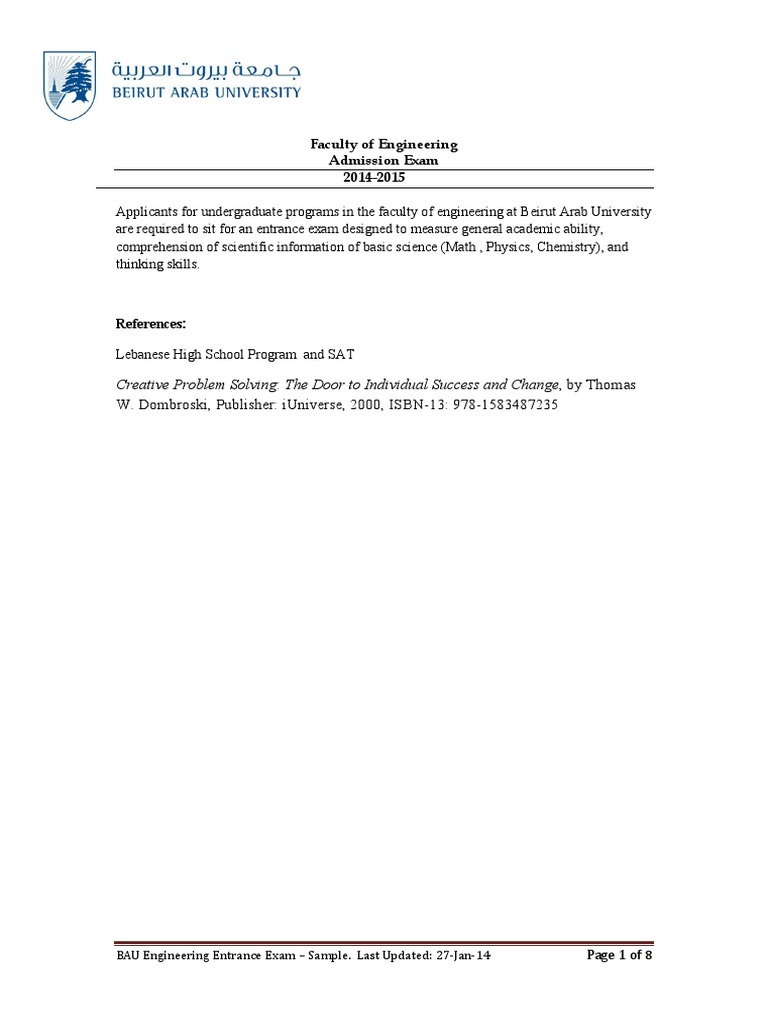 جامعة بيروت العربية
BEIRUT ARAB UNIVERSITY

Faculty of Engineering
Admission Exam
2014-2015

Applicants for undergraduate programs in the faculty of engineering at Beirut Arab University are required to sit for an entrance exam designed to measure general academic ability, comprehension of scientific information of basic science (Math , Physics, Chemistry), and thinking skills.

References:

Lebanese High School Program and SAT

Creative Problem Solving: The Door to Individual Success and Change, by Thomas W. Dombroski, Publisher: iUniverse, 2000, ISBN-13: 978-1583487235

BAU Engineering Entrance Exam – Sample. Last Updated: 27-Jan-14
Page 1 of 8